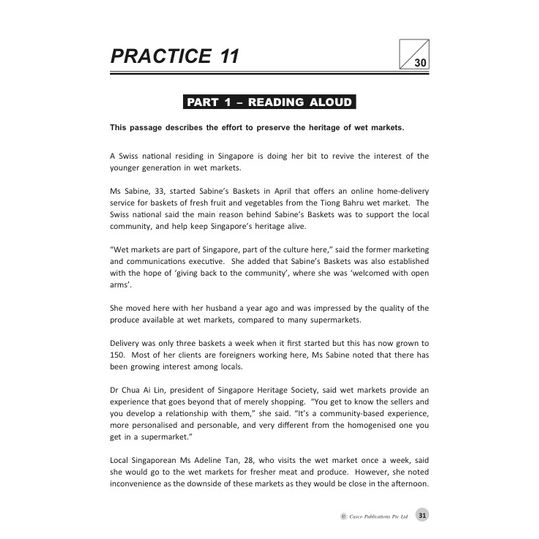 PRACTICE 11

30

PART 1 – READING ALOUD

This passage describes the effort to preserve the heritage of wet markets.

A Swiss national residing in Singapore is doing her bit to revive the interest of the younger generation in wet markets.

Ms Sabine, 33, started Sabine's Baskets in April that offers an online home-delivery service for baskets of fresh fruit and vegetables from the Tiong Bahru wet market. The Swiss national said the main reason behind Sabine's Baskets was to support the local community, and help keep Singapore's heritage alive.

"Wet markets are part of Singapore, part of the culture here," said the former marketing and communications executive. She added that Sabine's Baskets was also established with the hope of 'giving back to the community', where she was 'welcomed with open arms'.

She moved here with her husband a year ago and was impressed by the quality of the produce available at wet markets, compared to many supermarkets.

Delivery was only three baskets a week when it first started but this has now grown to 150. Most of her clients are foreigners working here, Ms Sabine noted that there has been growing interest among locals.

Dr Chua Ai Lin, president of Singapore Heritage Society, said wet markets provide an experience that goes beyond that of merely shopping. "You get to know the sellers and you develop a relationship with them," she said. "It's a community-based experience, more personalised and personable, and very different from the homogenised one you get in a supermarket."

Local Singaporean Ms Adeline Tan, 28, who visits the wet market once a week, said she would go to the wet markets for fresher meat and produce. However, she noted inconvenience as the downside of these markets as they would be close in the afternoon.

© Casco Publications Pte Ltd 31